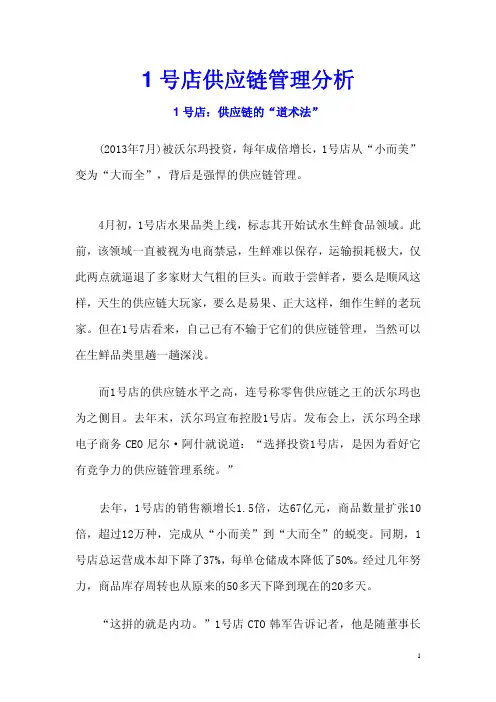 1 号店供应链管理分析

1 号店：供应链的“道术法”

(2013年7月)被沃尔玛投资，每年成倍增长，1号店从“小而美”变为“大而全”，背后是强悍的供应链管理。

4月初，1号店水果品类上线，标志其开始试水生鲜食品领域。此前，该领域一直被视为电商禁忌，生鲜难以保存，运输损耗极大，仅此两点就逼退了多家财大气粗的巨头。而敢于尝鲜者，要么是顺风这样，天生的供应链大玩家，要么是易果、正大这样，细作生鲜的老玩家。但在1号店看来，自己已有不输于它们的供应链管理，当然可以在生鲜品类里趟一趟深浅。

而1号店的供应链水平之高，连号称零售供应链之王的沃尔玛也为之侧目。去年末，沃尔玛宣布控股1号店。发布会上，沃尔玛全球电子商务 CEO 尼尔·阿什就说道：“选择投资1号店，是因为看好它有竞争力的供应链管理系统。”

去年，1号店的销售额增长1.5倍，达67亿元，商品数量扩张10倍，超过12万种，完成从“小而美”到“大而全”的蜕变。同期，1号店总运营成本却下降了37%，每单仓储成本降低了50%。经过几年努力，商品库存周转也从原来的50多天下降到现在的20多天。

“这拼的就是内功。”1号店 CTO 韩军告诉记者，他是随董事长

1